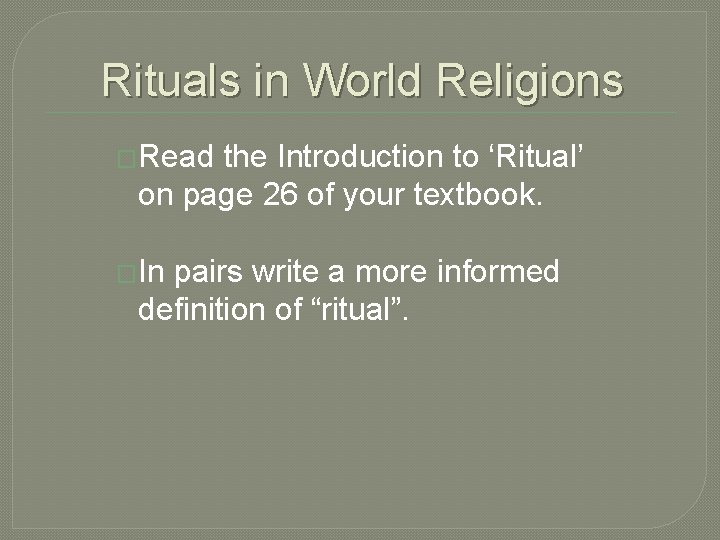 Rituals in World Religions

Read the Introduction to ‘Ritual’ on page 26 of your textbook.

In pairs write a more informed definition of “ritual”.